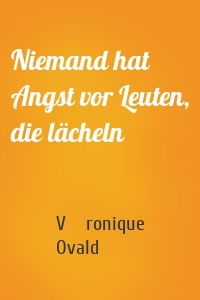 Niemand hat Angst vor Leuten, die lächeln

V ronique Ovald